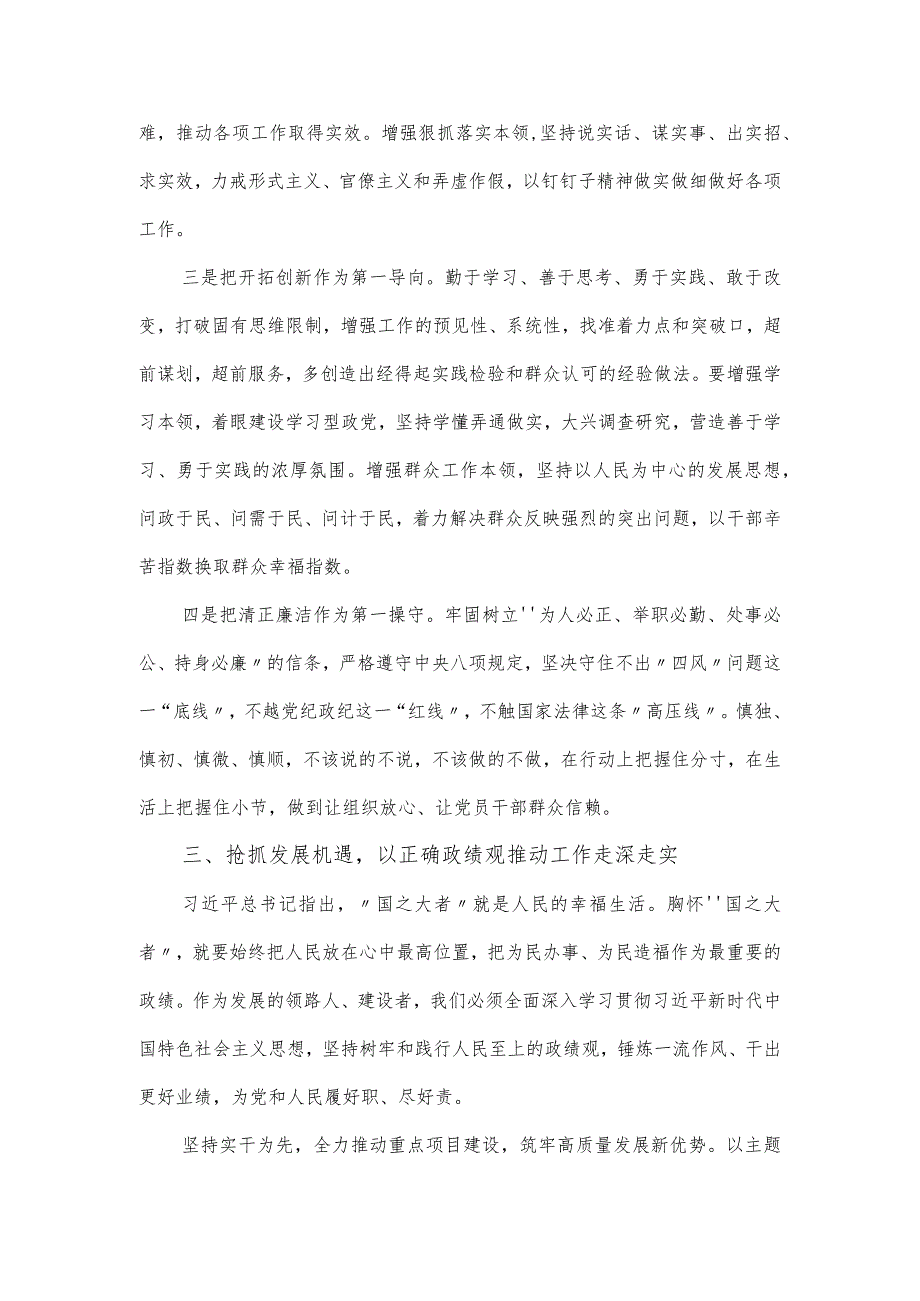 难，推动各项工作取得实效。增强狠抓落实本领，坚持说实话、谋实事、出实招、求实效，力戒形式主义、官僚主义和弄虚作假，以钉钉子精神做实做细做好各项工作。

三是把开拓创新作为第一导向。勤于学习、善于思考、勇于实践、敢于改变，打破固有思维限制，增强工作的预见性、系统性，找准着力点和突破口，超前谋划，超前服务，多创造出经得起实践检验和群众认可的经验做法。要增强学习本领，着眼建设学习型政党，坚持学懂弄通做实，大兴调查研究，营造善于学习、勇于实践的浓厚氛围。增强群众工作本领，坚持以人民为中心的发展思想，问政于民、问需于民、问计于民，着力解决群众反映强烈的突出问题，以干部辛苦指数换取群众幸福指数。

四是把清正廉洁作为第一操守。牢固树立''为人必正、举职必勤、处事必公、持身必廉〃的信条，严格遵守中央八项规定，坚决守住不出〃四风〃问题这一“底线〃，不越党纪政纪这一“红线〃，不触国家法律这条〃高压线〃。慎独、慎初、慎微、慎顺，不该说的不说，不该做的不做，在行动上把握住分寸，在生活上把握住小节，做到让组织放心、让党员干部群众信赖。

三、抢抓发展机遇，以正确政绩观推动工作走深走实

习近平总书记指出，〃国之大者〃就是人民的幸福生活。胸怀''国之大者〃，就要始终把人民放在心中最高位置，把为民办事、为民造福作为最重要的政绩。作为发展的领路人、建设者，我们必须全面深入学习贯彻习近平新时代中国特色社会主义思想，坚持树牢和践行人民至上的政绩观，锤炼一流作风、干出更好业绩，为党和人民履好职、尽好责。

坚持实干为先，全力推动重点项目建设，筑牢高质量发展新优势。以主题